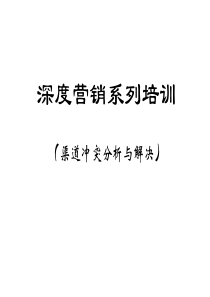 深度营销系列培训

（渠道冲突分析与解决）